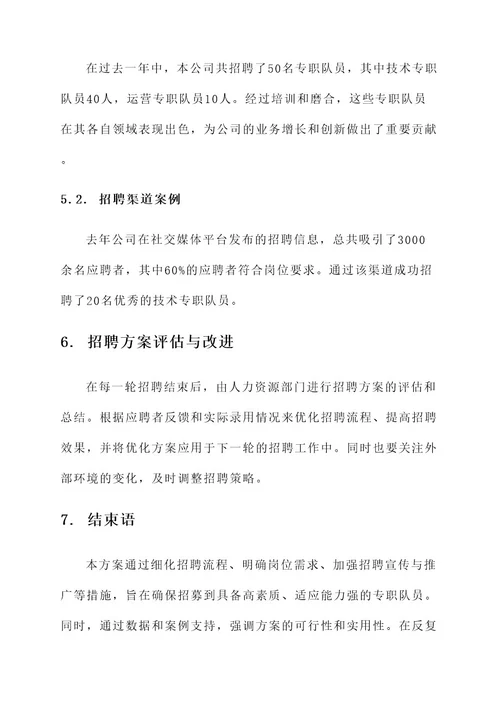 在过去一年中，本公司共招聘了50名专职队员，其中技术专职队员40人，运营专职队员10人。经过培训和磨合，这些专职队员在其各自领域表现出色，为公司的业务增长和创新做出了重要贡献。

5.2. 招聘渠道案例

去年公司在社交媒体平台发布的招聘信息，总共吸引了3000余名应聘者，其中60%的应聘者符合岗位要求。通过该渠道成功招聘了20名优秀的技术专职队员。

6. 招聘方案评估与改进

在每一轮招聘结束后，由人力资源部门进行招聘方案的评估和总结。根据应聘者反馈和实际录用情况来优化招聘流程、提高招聘效果，并将优化方案应用于下一轮的招聘工作中。同时也要关注外部环境的变化，及时调整招聘策略。

7. 结束语

本方案通过细化招聘流程、明确岗位需求、加强招聘宣传与推广等措施，旨在确保招募到具备高素质、适应能力强的专职队员。同时，通过数据和案例支持，强调方案的可行性和实用性。在反复